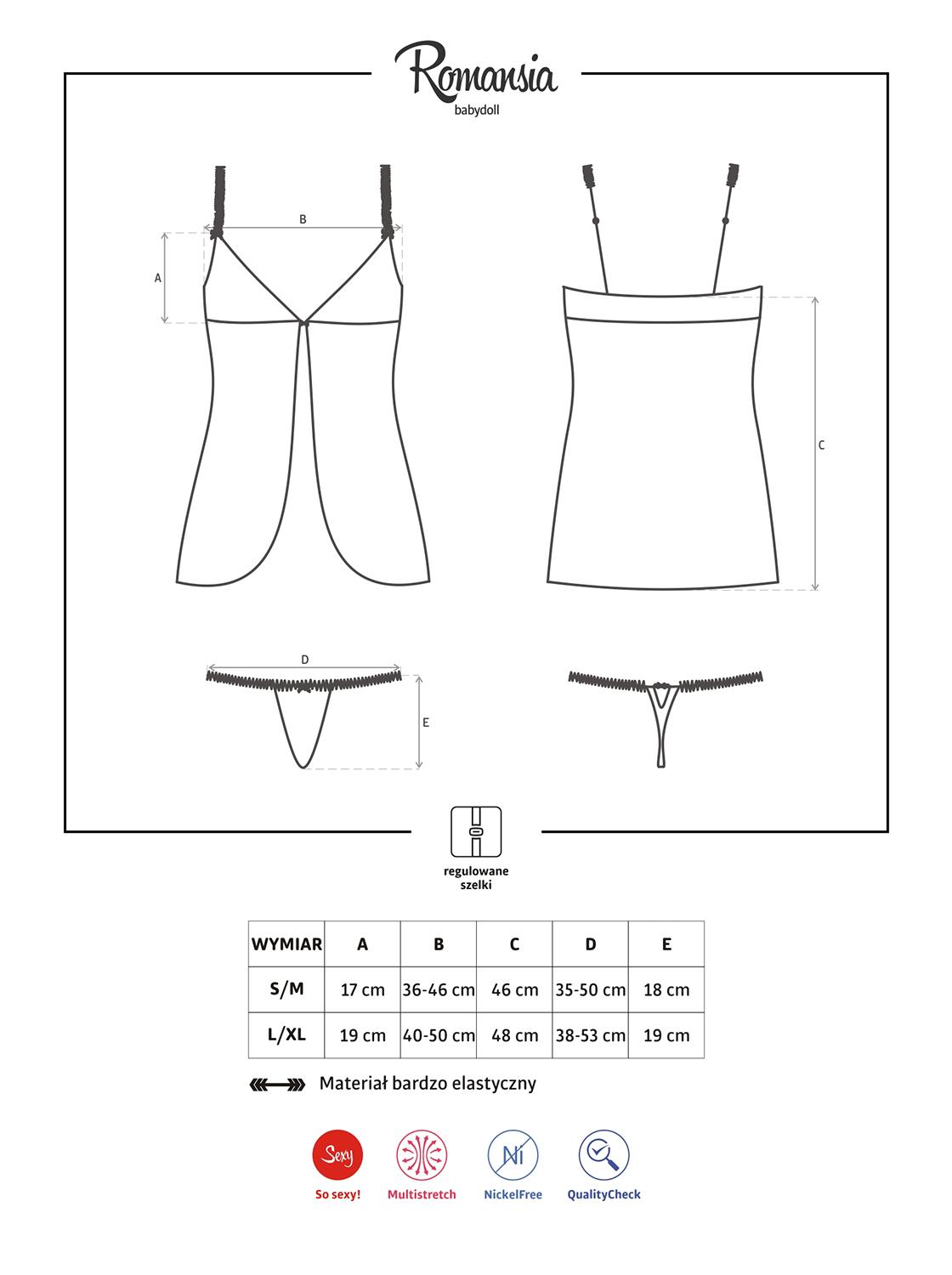 Romansia
babydoll

B
A
C
D
E

regulowane szelki

| WYMIAR | A | B | C | D | E |
|---|---|---|---|---|---|
| S/M | 17 cm | 36-46 cm | 46 cm | 35-50 cm | 18 cm |
| L/XL | 19 cm | 40-50 cm | 48 cm | 38-53 cm | 19 cm |

Materiał bardzo elastyczny

Sexy
So sexy!
Multistretch
Ni
NickelFree
QualityCheck